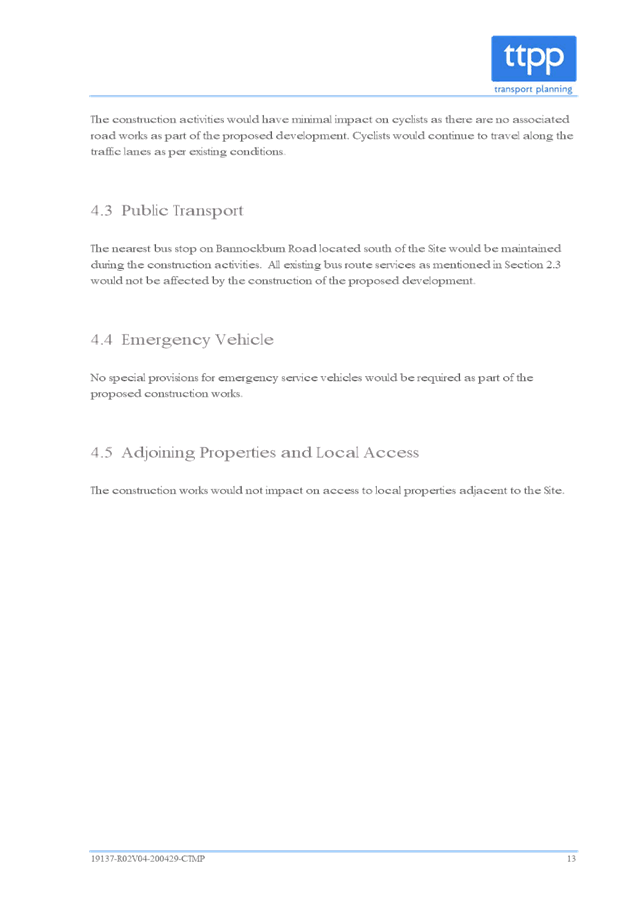 ttpp
transport planning

The construction activities would have minimal impact on cyclists as there are no associated road works as part of the proposed development. Cyclists would continue to travel along the traffic lanes as per existing conditions.

4.3 Public Transport

The nearest bus stop on Bannockburn Road located south of the Site would be maintained during the construction activities. All existing bus route services as mentioned in Section 2.3 would not be affected by the construction of the proposed development.

4.4 Emergency Vehicle

No special provisions for emergency service vehicles would be required as part of the proposed construction works.

4.5 Adjoining Properties and Local Access

The construction works would not impact on access to local properties adjacent to the Site.

19137-R02V04-200429-CTMP
13